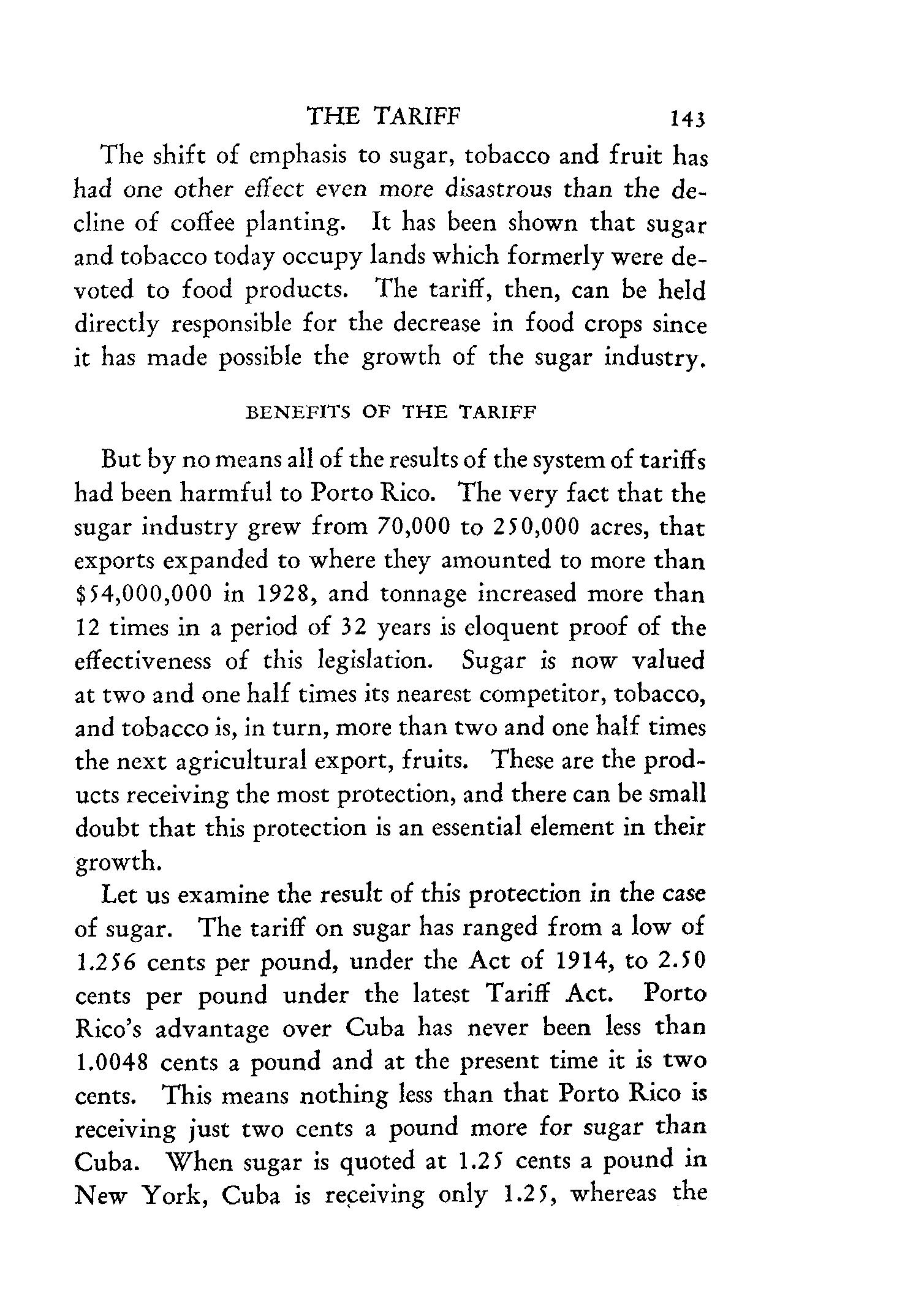 THE TARIFF 143

The shift of emphasis to sugar, tobacco and fruit has had one other effect even more disastrous than the decline of coffee planting. It has been shown that sugar and tobacco today occupy lands which formerly were devoted to food products. The tariff, then, can be held directly responsible for the decrease in food crops since it has made possible the growth of the sugar industry.

BENEFITS OF THE TARIFF

But by no means all of the results of the system of tariffs had been harmful to Porto Rico. The very fact that the sugar industry grew from 70,000 to 250,000 acres, that exports expanded to where they amounted to more than $54,000,000 in 1928, and tonnage increased more than 12 times in a period of 32 years is eloquent proof of the effectiveness of this legislation. Sugar is now valued at two and one half times its nearest competitor, tobacco, and tobacco is, in turn, more than two and one half times the next agricultural export, fruits. These are the products receiving the most protection, and there can be small doubt that this protection is an essential element in their growth.

Let us examine the result of this protection in the case of sugar. The tariff on sugar has ranged from a low of 1.256 cents per pound, under the Act of 1914, to 2.50 cents per pound under the latest Tariff Act. Porto Rico's advantage over Cuba has never been less than 1.0048 cents a pound and at the present time it is two cents. This means nothing less than that Porto Rico is receiving just two cents a pound more for sugar than Cuba. When sugar is quoted at 1.25 cents a pound in New York, Cuba is receiving only 1.25, whereas the